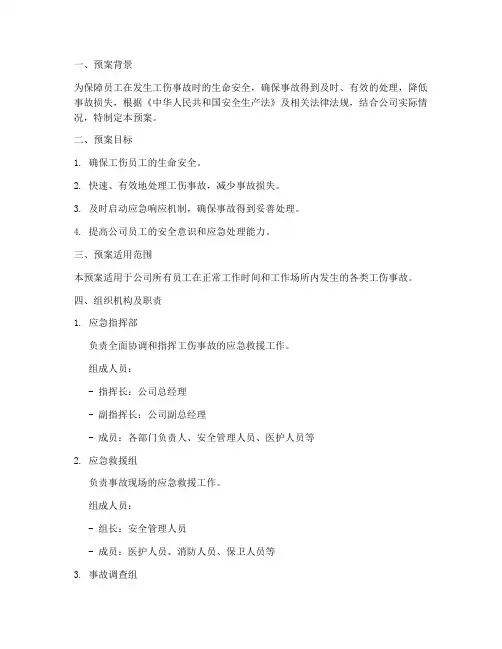 一、预案背景

为保障员工在发生工伤事故时的生命安全，确保事故得到及时、有效的处理，降低事故损失，根据《中华人民共和国安全生产法》及相关法律法规，结合公司实际情况，特制定本预案。

二、预案目标

1. 确保工伤员工的生命安全。

2. 快速、有效地处理工伤事故，减少事故损失。

3. 及时启动应急响应机制，确保事故得到妥善处理。

4. 提高公司员工的安全意识和应急处理能力。

三、预案适用范围

本预案适用于公司所有员工在正常工作时间和工作场所内发生的各类工伤事故。

四、组织机构及职责

1. 应急指挥部

负责全面协调和指挥工伤事故的应急救援工作。

组成人员：

- 指挥长：公司总经理

- 副指挥长：公司副总经理

- 成员：各部门负责人、安全管理人员、医护人员等

2. 应急救援组

负责事故现场的应急救援工作。

组成人员：

- 组长：安全管理人员

- 成员：医护人员、消防人员、保卫人员等

3. 事故调查组